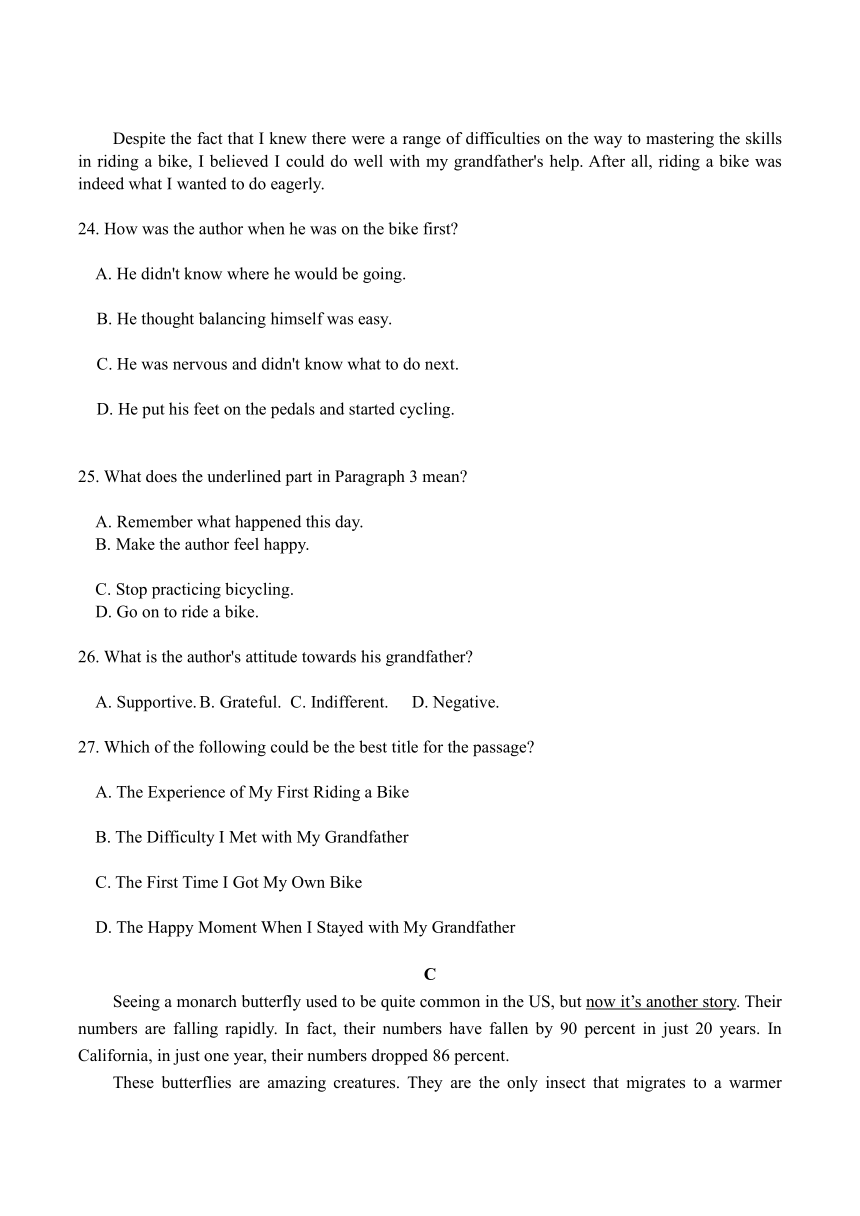 Despite the fact that I knew there were a range of difficulties on the way to mastering the skills in riding a bike, I believed I could do well with my grandfather's help. After all, riding a bike was indeed what I wanted to do eagerly.

24. How was the author when he was on the bike first?

A. He didn't know where he would be going.

B. He thought balancing himself was easy.

C. He was nervous and didn't know what to do next.

D. He put his feet on the pedals and started cycling.

25. What does the underlined part in Paragraph 3 mean?

A. Remember what happened this day.
B. Make the author feel happy.

C. Stop practicing bicycling.
D. Go on to ride a bike.

26. What is the author's attitude towards his grandfather?

A. Supportive. B. Grateful. C. Indifferent. D. Negative.

27. Which of the following could be the best title for the passage?

A. The Experience of My First Riding a Bike

B. The Difficulty I Met with My Grandfather

C. The First Time I Got My Own Bike

D. The Happy Moment When I Stayed with My Grandfather

C

Seeing a monarch butterfly used to be quite common in the US, but now it's another story. Their numbers are falling rapidly. In fact, their numbers have fallen by 90 percent in just 20 years. In California, in just one year, their numbers dropped 86 percent.

These butterflies are amazing creatures. They are the only insect that migrates to a warmer